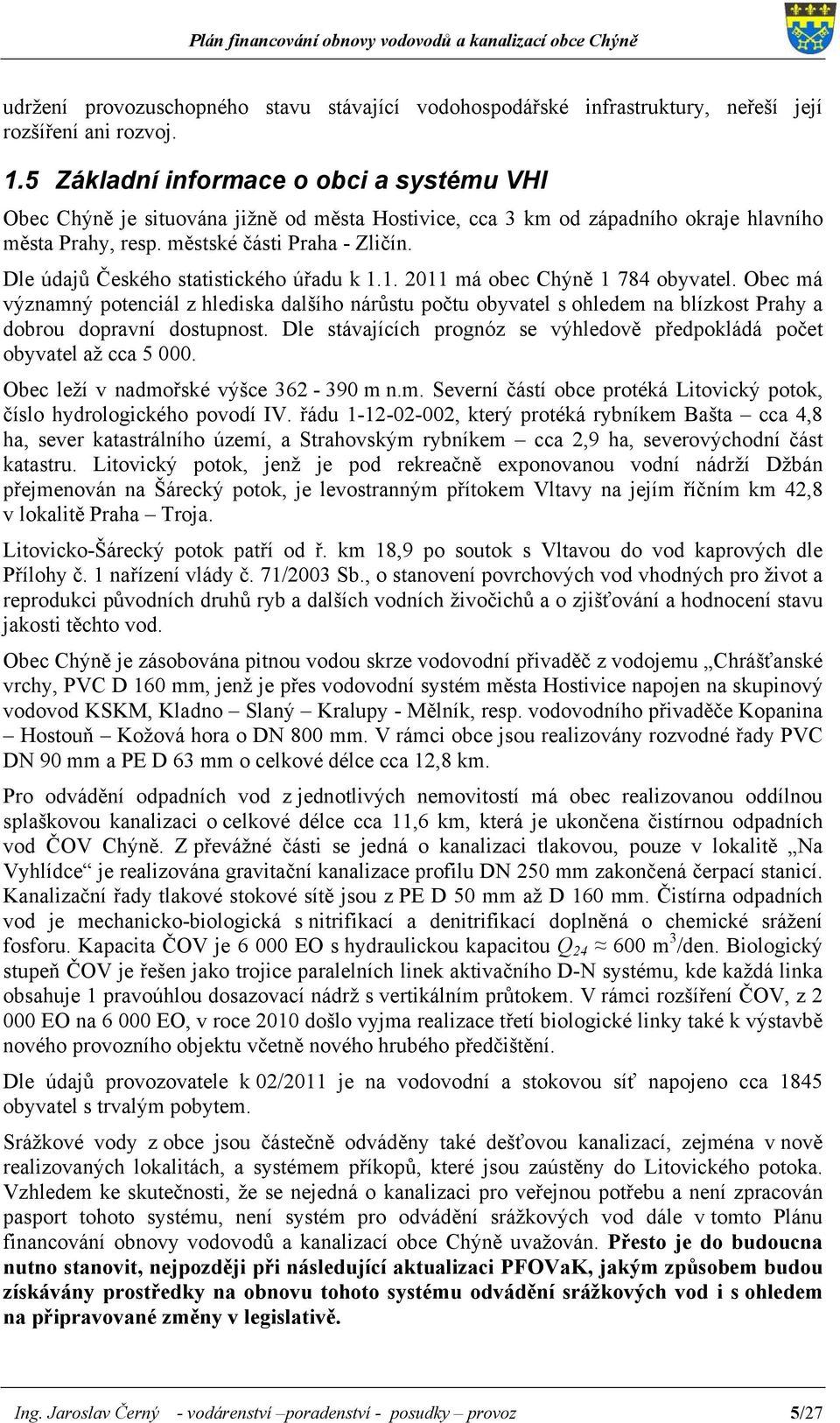 Plán financování obnovy vodovodů a kanalizací obce Chýně

udržení provozuschopného stavu stávající vodohospodářské infrastruktury, neřeší její rozšíření ani rozvoj.

1.5 Základní informace o obci a systému VHI

Obec Chýně je situována jižně od města Hostivice, cca 3 km od západního okraje hlavního města Prahy, resp. městské části Praha - Zličín.

Dle údajů Českého statistického úřadu k 1.1. 2011 má obec Chýně 1 784 obyvatel. Obec má významný potenciál z hlediska dalšího nárůstu počtu obyvatel s ohledem na blízkost Prahy a dobrou dopravní dostupnost. Dle stávajících prognóz se výhledově předpokládá počet obyvatel až cca 5 000.

Obec leží v nadmořské výšce 362 - 390 m n.m. Severní částí obce protéká Litovický potok, číslo hydrologického povodí IV. řádu 1-12-02-002, který protéká rybníkem Bašta – cca 4,8 ha, sever katastrálního území, a Strahovským rybníkem – cca 2,9 ha, severovýchodní část katastru. Litovický potok, jenž je pod rekreačně exponovanou vodní nádrží Džbán přejmenován na Šárecký potok, je levostranným přítokem Vltavy na jejím říčním km 42,8 v lokalitě Praha – Troja.

Litovicko-Šárecký potok patří od ř. km 18,9 po soutok s Vltavou do vod kaprových dle Přílohy č. 1 nařízení vlády č. 71/2003 Sb., o stanovení povrchových vod vhodných pro život a reprodukci původních druhů ryb a dalších vodních živočichů a o zjišťování a hodnocení stavu jakosti těchto vod.

Obec Chýně je zásobována pitnou vodou skrze vodovodní přivaděč z vodojemu „Chrášťanské vrchy, PVC D 160 mm, jenž je přes vodovodní systém města Hostivice napojen na skupinový vodovod KSKM, Kladno – Slaný – Kralupy - Mělník, resp. vodovodního přivaděče Kopanina – Hostouň – Kožová hora o DN 800 mm. V rámci obce jsou realizovány rozvodné řady PVC DN 90 mm a PE D 63 mm o celkové délce cca 12,8 km.

Pro odvádění odpadních vod z jednotlivých nemovitostí má obec realizovanou oddílnou splaškovou kanalizaci o celkové délce cca 11,6 km, která je ukončena čistírnou odpadních vod ČOV Chýně. Z převážné části se jedná o kanalizaci tlakovou, pouze v lokalitě „Na Vyhlídce“ je realizována gravitační kanalizace profilu DN 250 mm zakončená čerpací stanicí. Kanalizační řady tlakové stokové sítě jsou z PE D 50 mm až D 160 mm. Čistírna odpadních vod je mechanicko-biologická s nitrifikací a denitrifikací doplněná o chemické srážení fosforu. Kapacita ČOV je 6 000 EO s hydraulickou kapacitou $Q_{24} \approx 600$ m$^3$/den. Biologický stupeň ČOV je řešen jako trojice paralelních linek aktivačního D-N systému, kde každá linka obsahuje 1 pravoúhlou dosazovací nádrž s vertikálním průtokem. V rámci rozšíření ČOV, z 2 000 EO na 6 000 EO, v roce 2010 došlo vyjma realizace třetí biologické linky také k výstavbě nového provozního objektu včetně nového hrubého předčištění.

Dle údajů provozovatele k 02/2011 je na vodovodní a stokovou síť napojeno cca 1845 obyvatel s trvalým pobytem.

Srážkové vody z obce jsou částečně odváděny také dešťovou kanalizací, zejména v nově realizovaných lokalitách, a systémem příkopů, které jsou zaústěny do Litovického potoka. Vzhledem ke skutečnosti, že se nejedná o kanalizaci pro veřejnou potřebu a není zpracován pasport tohoto systému, není systém pro odvádění srážkových vod dále v tomto Plánu financování obnovy vodovodů a kanalizací obce Chýně uvažován. Přesto je do budoucna nutno stanovit, nejpozději při následující aktualizaci PFOVaK, jakým způsobem budou získávány prostředky na obnovu tohoto systému odvádění srážkových vod i s ohledem na připravované změny v legislativě.

Ing. Jaroslav Černý - vodárenství –poradenství - posudky – provoz 5/27